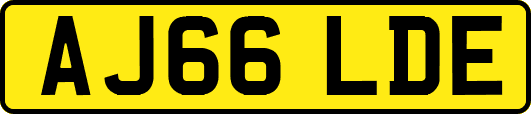 AJ66 LDE